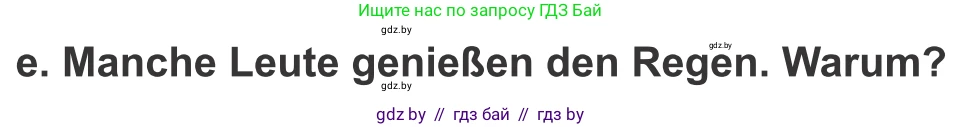 Ищите нас по запросу ГДЗ Бай

gdz.by

gdz.by

e. Manche Leute genießen den Regen. Warum?

gdz.by

gdz by // гдз бай // гдз by